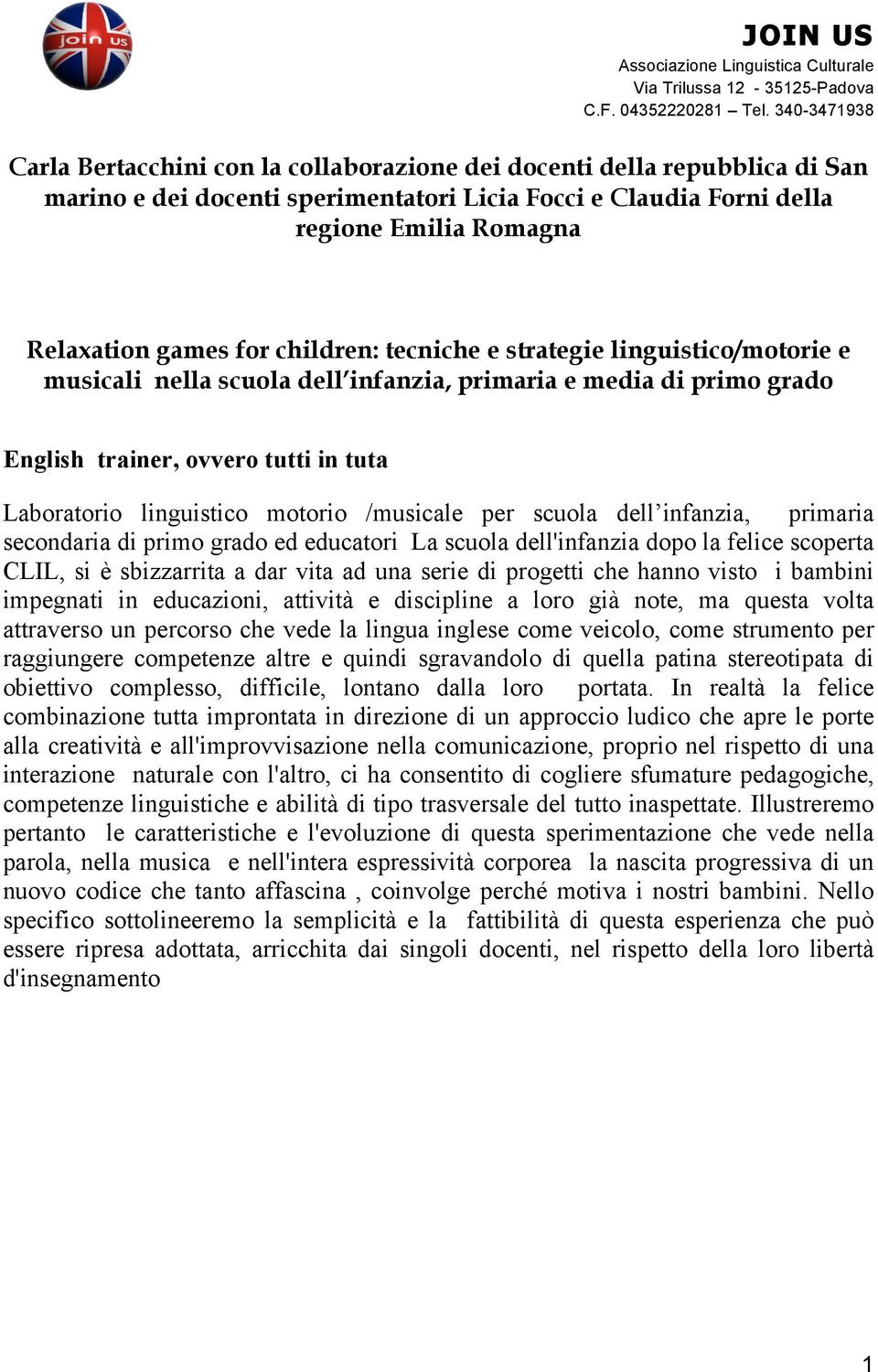 join us

JOIN US
Associazione Linguistica Culturale
Via Trilussa 12 - 35125-Padova
C.F. 04352220281 – Tel. 340-3471938

Carla Bertacchini con la collaborazione dei docenti della repubblica di San marino e dei docenti sperimentatori Licia Focci e Claudia Forni della regione Emilia Romagna

Relaxation games for children: tecniche e strategie linguistico/motorie e musicali nella scuola dell'infanzia, primaria e media di primo grado

English trainer, ovvero tutti in tuta

Laboratorio linguistico motorio /musicale per scuola dell'infanzia, primaria secondaria di primo grado ed educatori La scuola dell'infanzia dopo la felice scoperta CLIL, si è sbizzarrita a dar vita ad una serie di progetti che hanno visto i bambini impegnati in educazioni, attività e discipline a loro già note, ma questa volta attraverso un percorso che vede la lingua inglese come veicolo, come strumento per raggiungere competenze altre e quindi sgravandolo di quella patina stereotipata di obiettivo complesso, difficile, lontano dalla loro portata. In realtà la felice combinazione tutta improntata in direzione di un approccio ludico che apre le porte alla creatività e all'improvvisazione nella comunicazione, proprio nel rispetto di una interazione naturale con l'altro, ci ha consentito di cogliere sfumature pedagogiche, competenze linguistiche e abilità di tipo trasversale del tutto inaspettate. Illustreremo pertanto le caratteristiche e l'evoluzione di questa sperimentazione che vede nella parola, nella musica e nell'intera espressività corporea la nascita progressiva di un nuovo codice che tanto affascina , coinvolge perché motiva i nostri bambini. Nello specifico sottolineeremo la semplicità e la fattibilità di questa esperienza che può essere ripresa adottata, arricchita dai singoli docenti, nel rispetto della loro libertà d'insegnamento

1